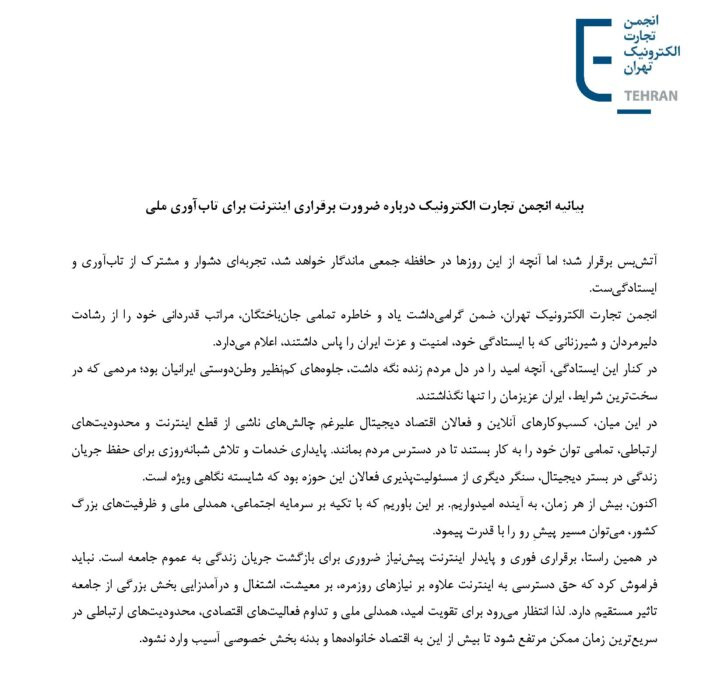 انجمن
تجارت
الکترونیک
تهران
TEHRAN

بیانیه انجمن تجارت الکترونیک درباره ضرورت برقراری اینترنت برای تاب‌آوری ملی

آتش‌بس برقرار شد؛ اما آنچه از این روزها در حافظه جمعی ماندگار خواهد شد، تجربه‌ای دشوار و مشترک از تاب‌آوری و ایستادگی‌ست.

انجمن تجارت الکترونیک تهران، ضمن گرامی‌داشت یاد و خاطره تمامی جان‌باختگان، مراتب قدردانی خود را از رشادت دلیرمردان و شیرزنانی که با ایستادگی خود، امنیت و عزت ایران را پاس داشتند، اعلام می‌دارد.

در کنار این ایستادگی، آنچه امید را در دل مردم زنده نگه داشت، جلوه‌های کم‌نظیر وطن‌دوستی ایرانیان بود؛ مردمی که در سخت‌ترین شرایط، ایران عزیزمان را تنها نگذاشتند.

در این میان، کسب‌وکارهای آنلاین و فعالان اقتصاد دیجیتال علیرغم چالش‌های ناشی از قطع اینترنت و محدودیت‌های ارتباطی، تمامی توان خود را به کار بستند تا در دسترس مردم بمانند. پایداری خدمات و تلاش شبانه‌روزی برای حفظ جریان زندگی در بستر دیجیتال، سنگر دیگری از مسئولیت‌پذیری فعالان این حوزه بود که شایسته نگاهی ویژه است.

اکنون، بیش از هر زمان، به آینده امیدواریم. بر این باوریم که با تکیه بر سرمایه اجتماعی، همدلی ملی و ظرفیت‌های بزرگ کشور، می‌توان مسیر پیش رو را با قدرت پیمود.

در همین راستا، برقراری فوری و پایدار اینترنت پیش‌نیاز ضروری برای بازگشت جریان زندگی به عموم جامعه است. نباید فراموش کرد که حق دسترسی به اینترنت علاوه بر نیازهای روزمره، بر معیشت، اشتغال و درآمدزایی بخش بزرگی از جامعه تاثیر مستقیم دارد. لذا انتظار می‌رود برای تقویت امید، همدلی ملی و تداوم فعالیت‌های اقتصادی، محدودیت‌های ارتباطی در سریع‌ترین زمان ممکن مرتفع شود تا بیش از این به اقتصاد خانواده‌ها و بدنه بخش خصوصی آسیب وارد نشود.